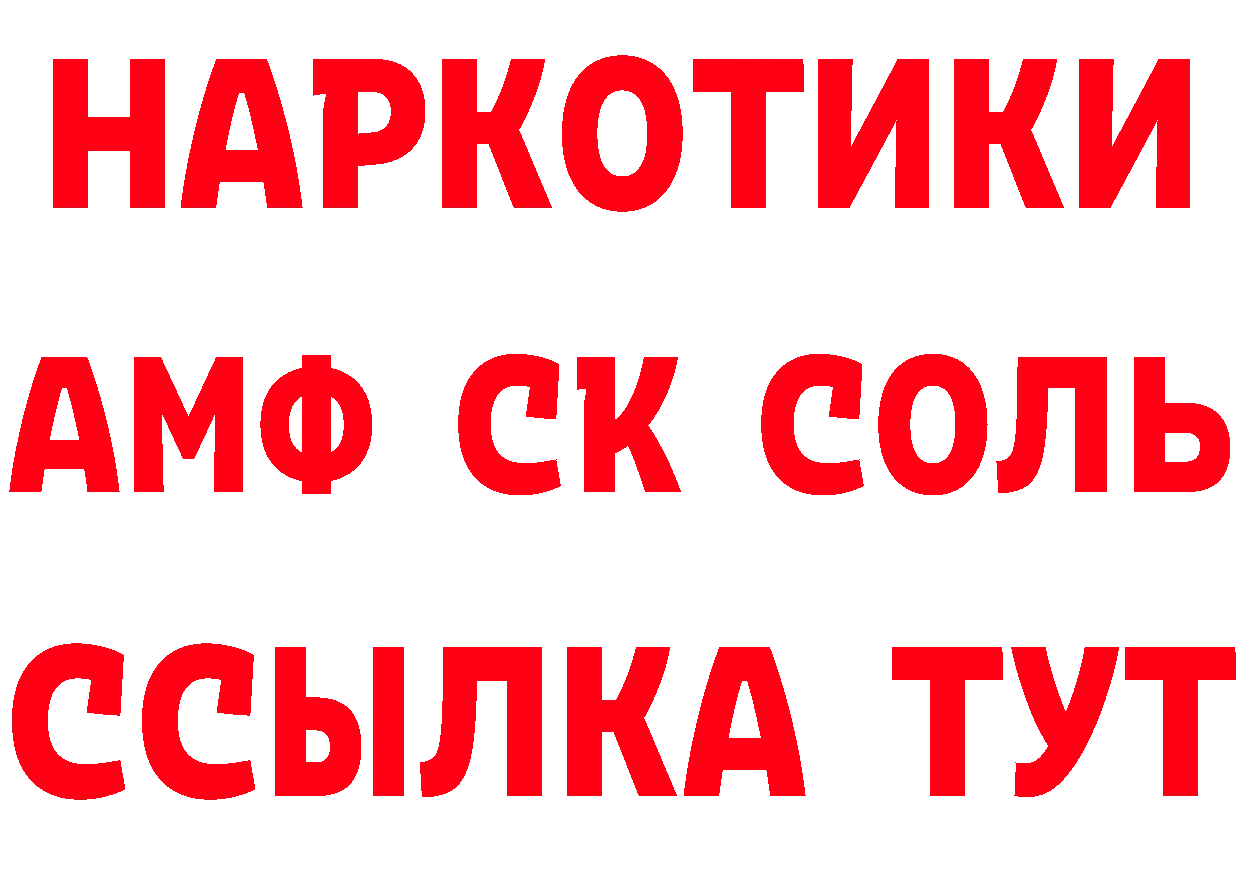 НАРКОТИКИ

АМФ СК СОЛЬ

ССЫЛКА ТУТ